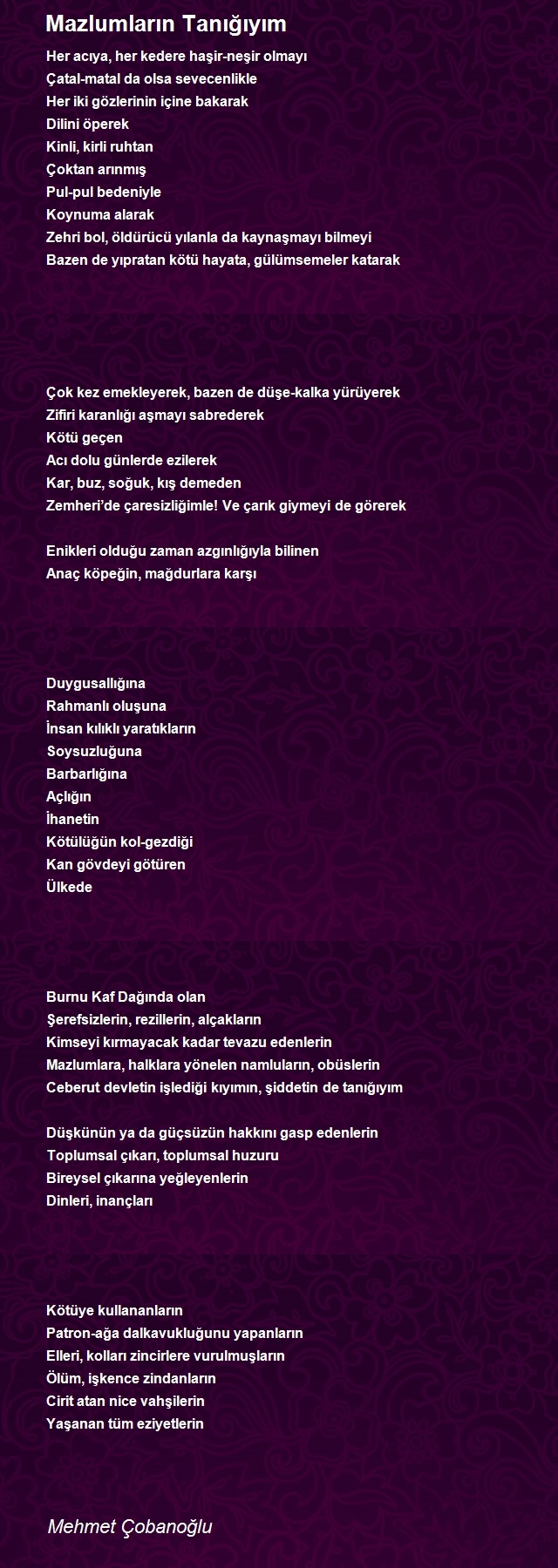 Mazlumların Tanığıyım

Her acıya, her kedere haşir-neşir olmayı
Çatal-matal da olsa sevecenlikle
Her iki gözlerinin içine bakarak
Dilini öperek
Kinli, kirli ruhtan
Çoktan arınmış
Pul-pul bedeniyle
Koynuma alarak
Zehri bol, öldürücü yılanla da kaynaşmayı bilmeyi
Bazen de yıpratan kötü hayata, gülümsemeler katarak

Çok kez emekleyerek, bazen de düşe-kalka yürüyerek
Zifiri karanlığı aşmayı sabrederek
Kötü geçen
Acı dolu günlerde ezilerek
Kar, buz, soğuk, kış demeden
Zemheri'de çaresizliğimle! Ve çarık giymeyi de görerek

Enikleri olduğu zaman azgınlığıyla bilinen
Anaç köpeğin, mağdurlara karşı

Duygusallığına
Rahmanlı oluşuna
İnsan kılıklı yaratıkların
Soysuzluğuna
Barbarlığına
Açlığın
İhanetin
Kötülüğün kol-gezdiği
Kan gövdeyi götüren
Ülkede

Burnu Kaf Dağında olan
Şerefsizlerin, rezillerin, alçakların
Kimseyi kırmayacak kadar tevazu edenlerin
Mazlumlara, halklara yönelen namluların, obüslerin
Ceberut devletin işlediği kıyımın, şiddetin de tanığıyım

Düşkünün ya da güçsüzün hakkını gasp edenlerin
Toplumsal çıkarı, toplumsal huzuru
Bireysel çıkarına yeğleyenlerin
Dinleri, inançları

Kötüye kullananların
Patron-ağa dalkavukluğunu yapanların
Elleri, kolları zincirlere vurulmuşların
Ölüm, işkence zindanların
Cirit atan nice vahşilerin
Yaşanan tüm eziyetlerin

Mehmet Çobanoğlu